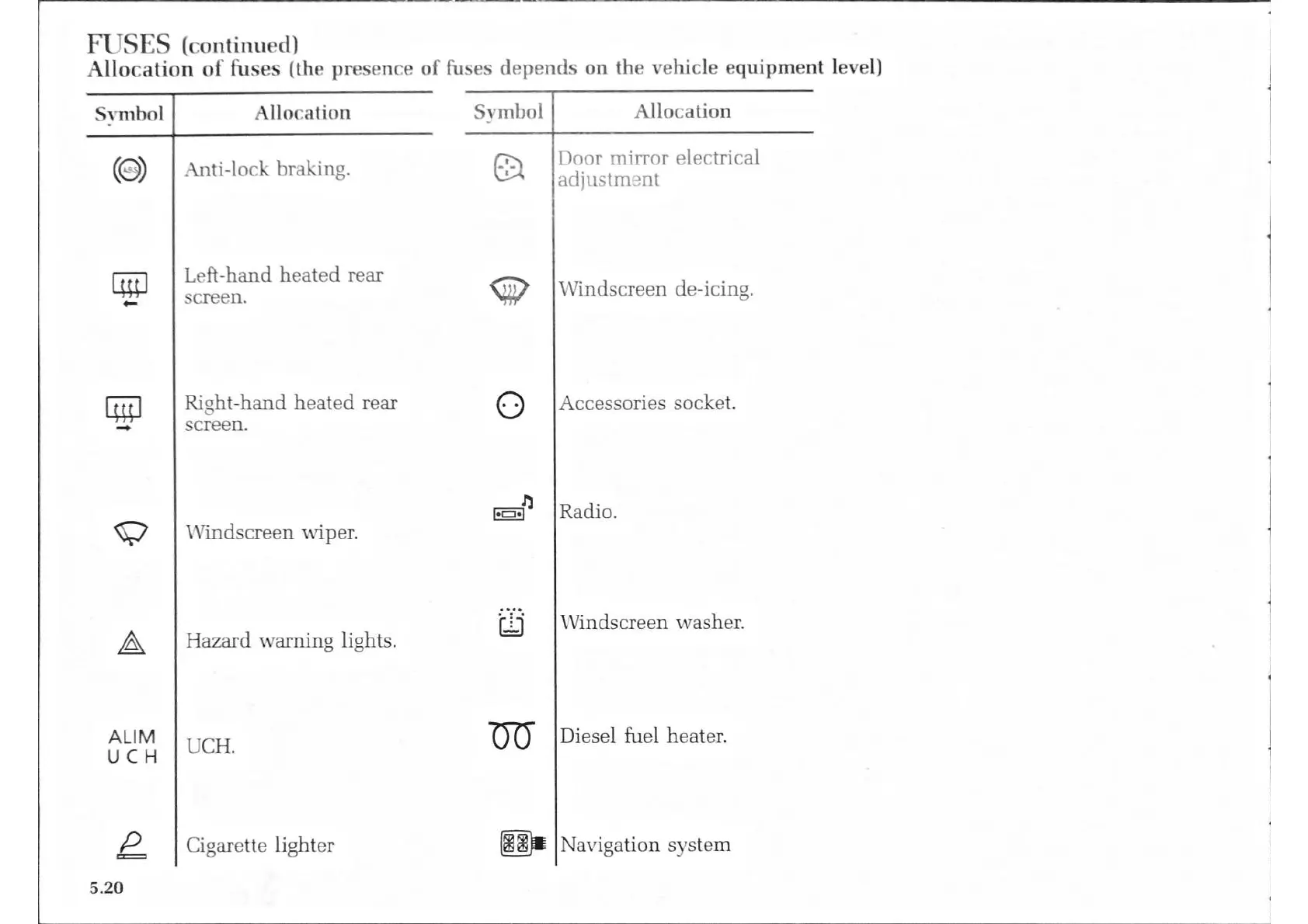 FUSES (continued)
Allocation of fuses (the presence of fuses depends on the vehicle equipment level)

| Symbol | Allocation |
|---|---|
| ABS | Anti-lock braking. |
| | Left-hand heated rear screen. |
| | Right-hand heated rear screen. |
| | Windscreen wiper. |
| | Hazard warning lights. |
| ALIM UCH | UCH. |
| | Cigarette lighter |

| Symbol | Allocation |
|---|---|
| | Door mirror electrical adjustment |
| | Windscreen de-icing. |
| | Accessories socket. |
| | Radio. |
| | Windscreen washer. |
| | Diesel fuel heater. |
| | Navigation system |

5.20